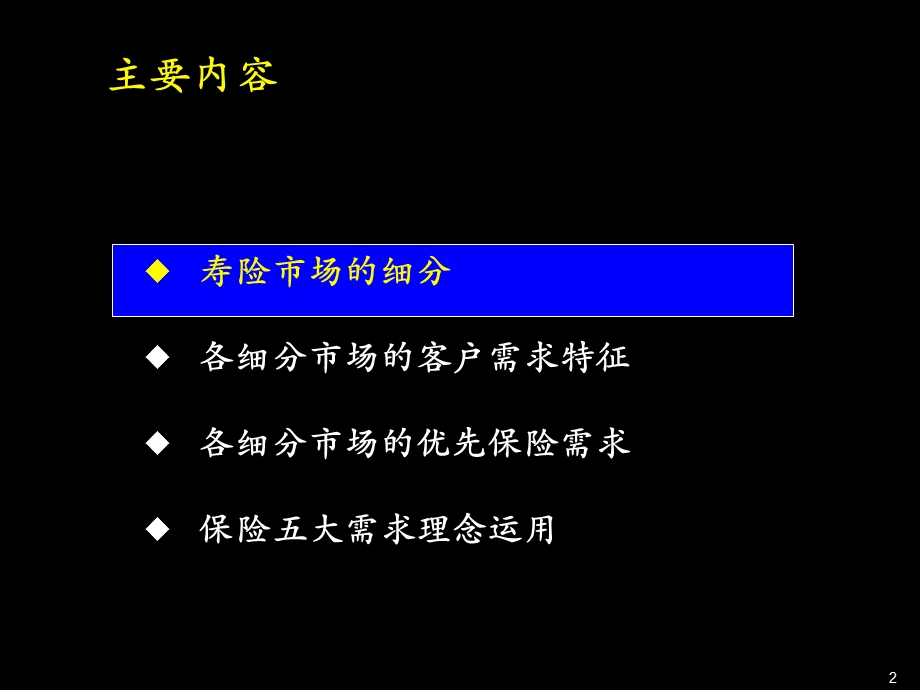 主要内容

◆ 寿险市场的细分

◆ 各细分市场的客户需求特征

◆ 各细分市场的优先保险需求

◆ 保险五大需求理念运用

2